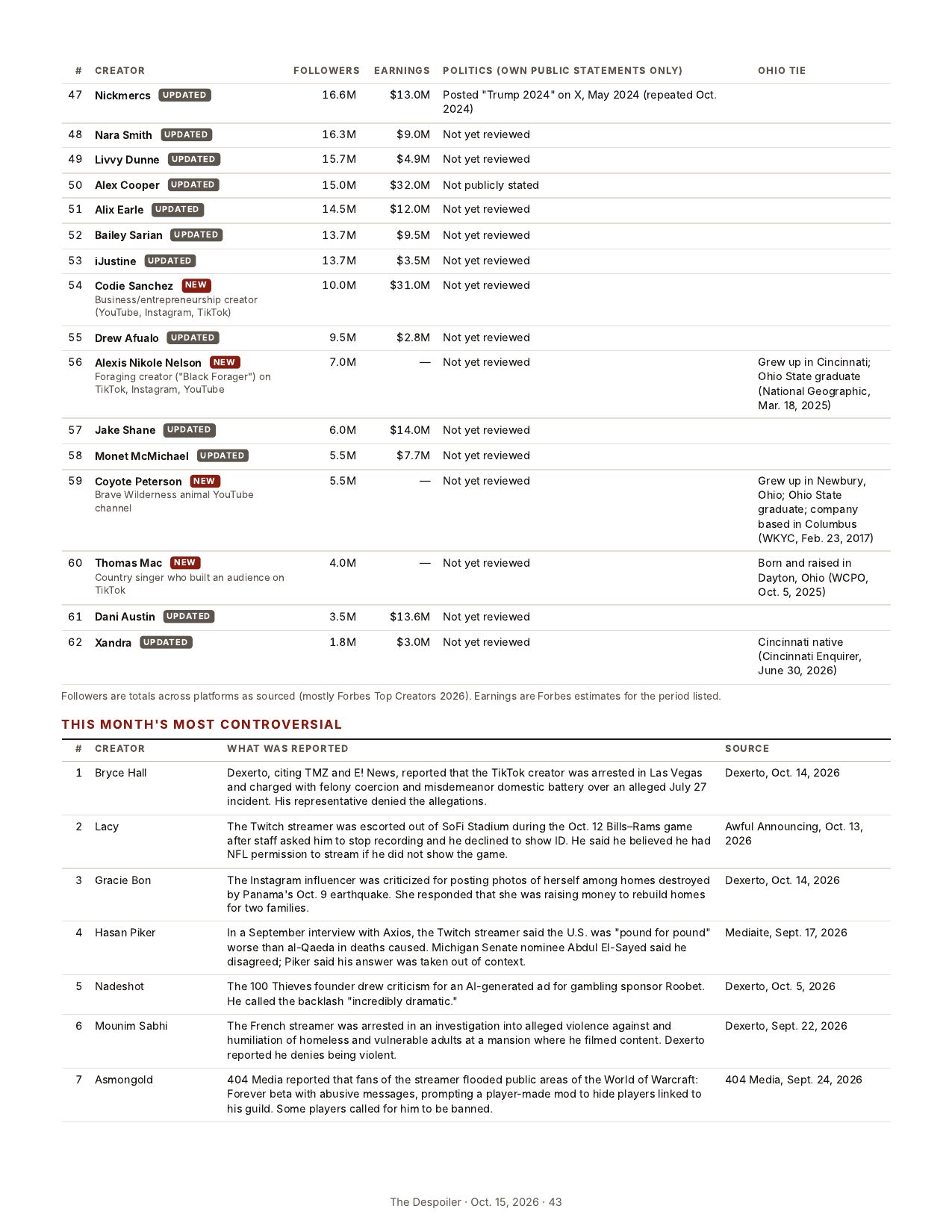 | # | CREATOR | FOLLOWERS | EARNINGS | POLITICS (OWN PUBLIC STATEMENTS ONLY) | OHIO TIE |
|---|---|---|---|---|---|
| 47 | Nickmercs UPDATED | 16.6M | $13.0M | Posted "Trump 2024" on X, May 2024 (repeated Oct. 2024) | |
| 48 | Nara Smith UPDATED | 16.3M | $9.0M | Not yet reviewed | |
| 49 | Livvy Dunne UPDATED | 15.7M | $4.9M | Not yet reviewed | |
| 50 | Alex Cooper UPDATED | 15.0M | $32.0M | Not publicly stated | |
| 51 | Alix Earle UPDATED | 14.5M | $12.0M | Not yet reviewed | |
| 52 | Bailey Sarian UPDATED | 13.7M | $9.5M | Not yet reviewed | |
| 53 | iJustine UPDATED | 13.7M | $3.5M | Not yet reviewed | |
| 54 | Codie Sanchez NEW Business/entrepreneurship creator (YouTube, Instagram, TikTok) | 10.0M | $31.0M | Not yet reviewed | |
| 55 | Drew Afualo UPDATED | 9.5M | $2.8M | Not yet reviewed | |
| 56 | Alexis Nikole Nelson NEW Foraging creator ("Black Forager") on TikTok, Instagram, YouTube | 7.0M | — | Not yet reviewed | Grew up in Cincinnati; Ohio State graduate (National Geographic, Mar. 18, 2025) |
| 57 | Jake Shane UPDATED | 6.0M | $14.0M | Not yet reviewed | |
| 58 | Monet McMichael UPDATED | 5.5M | $7.7M | Not yet reviewed | |
| 59 | Coyote Peterson NEW Brave Wilderness animal YouTube channel | 5.5M | — | Not yet reviewed | Grew up in Newbury, Ohio; Ohio State graduate; company based in Columbus (WKYC, Feb. 23, 2017) |
| 60 | Thomas Mac NEW Country singer who built an audience on TikTok | 4.0M | — | Not yet reviewed | Born and raised in Dayton, Ohio (WCPO, Oct. 5, 2025) |
| 61 | Dani Austin UPDATED | 3.5M | $13.6M | Not yet reviewed | |
| 62 | Xandra UPDATED | 1.8M | $3.0M | Not yet reviewed | Cincinnati native (Cincinnati Enquirer, June 30, 2026) |

Followers are totals across platforms as sourced (mostly Forbes Top Creators 2026). Earnings are Forbes estimates for the period listed.

THIS MONTH'S MOST CONTROVERSIAL

| # | CREATOR | WHAT WAS REPORTED | SOURCE |
|---|---|---|---|
| 1 | Bryce Hall | Dexerto, citing TMZ and E! News, reported that the TikTok creator was arrested in Las Vegas and charged with felony coercion and misdemeanor domestic battery over an alleged July 27 incident. His representative denied the allegations. | Dexerto, Oct. 14, 2026 |
| 2 | Lacy | The Twitch streamer was escorted out of SoFi Stadium during the Oct. 12 Bills–Rams game after staff asked him to stop recording and he declined to show ID. He said he believed he had NFL permission to stream if he did not show the game. | Awful Announcing, Oct. 13, 2026 |
| 3 | Gracie Bon | The Instagram influencer was criticized for posting photos of herself among homes destroyed by Panama's Oct. 9 earthquake. She responded that she was raising money to rebuild homes for two families. | Dexerto, Oct. 14, 2026 |
| 4 | Hasan Piker | In a September interview with Axios, the Twitch streamer said the U.S. was "pound for pound" worse than al-Qaeda in deaths caused. Michigan Senate nominee Abdul El-Sayed said he disagreed; Piker said his answer was taken out of context. | Mediaite, Sept. 17, 2026 |
| 5 | Nadeshot | The 100 Thieves founder drew criticism for an AI-generated ad for gambling sponsor Roobet. He called the backlash "incredibly dramatic." | Dexerto, Oct. 5, 2026 |
| 6 | Mounim Sabhi | The French streamer was arrested in an investigation into alleged violence against and humiliation of homeless and vulnerable adults at a mansion where he filmed content. Dexerto reported he denies being violent. | Dexerto, Sept. 22, 2026 |
| 7 | Asmongold | 404 Media reported that fans of the streamer flooded public areas of the World of Warcraft: Forever beta with abusive messages, prompting a player-made mod to hide players linked to his guild. Some players called for him to be banned. | 404 Media, Sept. 24, 2026 |

The Despoiler · Oct. 15, 2026 · 43